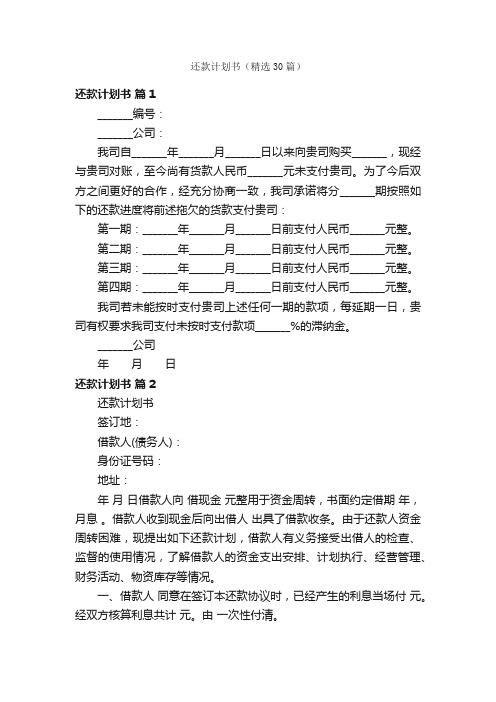 还款计划书（精选30篇）

还款计划书 篇1

______编号：

______公司：

我司自______年______月______日以来向贵司购买______，现经与贵司对账，至今尚有货款人民币______元未支付贵司。为了今后双方之间更好的合作，经充分协商一致，我司承诺将分______期按照如下的还款进度将前述拖欠的货款支付贵司：

第一期：______年______月______日前支付人民币______元整。

第二期：______年______月______日前支付人民币______元整。

第三期：______年______月______日前支付人民币______元整。

第四期：______年______月______日前支付人民币______元整。

我司若未能按时支付贵司上述任何一期的款项，每延期一日，贵司有权要求我司支付未按时支付款项______%的滞纳金。

______公司

年 月 日

还款计划书 篇2

还款计划书

签订地：

借款人(债务人)：

身份证号码：

地址：

年 月 日借款人向 借现金 元整用于资金周转，书面约定借期 年，月息 。借款人收到现金后向出借人 出具了借款收条。由于还款人资金周转困难，现提出如下还款计划，借款人有义务接受出借人的检查、监督的使用情况，了解借款人的资金支出安排、计划执行、经营管理、财务活动、物资库存等情况。

一、借款人 同意在签订本还款协议时，已经产生的利息当场付 元。经双方核算利息共计 元。由 一次性付清。